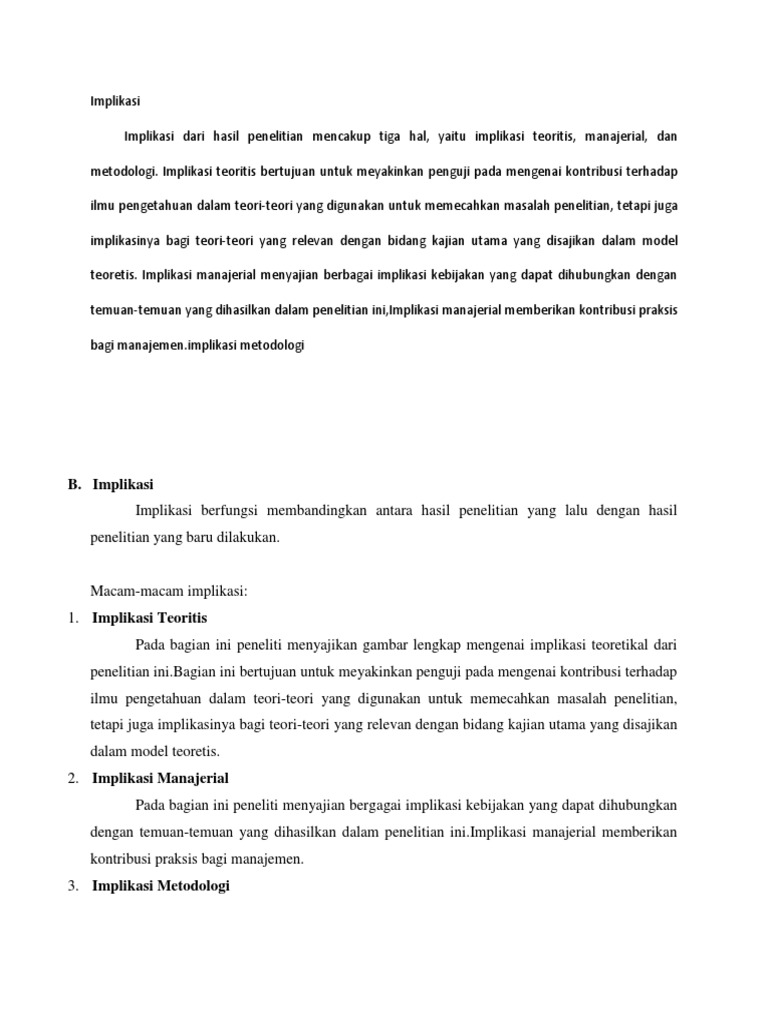 Implikasi

Implikasi dari hasil penelitian mencakup tiga hal, yaitu implikasi teoritis, manajerial, dan metodologi. Implikasi teoritis bertujuan untuk meyakinkan penguji pada mengenai kontribusi terhadap ilmu pengetahuan dalam teori-teori yang digunakan untuk memecahkan masalah penelitian, tetapi juga implikasinya bagi teori-teori yang relevan dengan bidang kajian utama yang disajikan dalam model teoretis. Implikasi manajerial menyajian berbagai implikasi kebijakan yang dapat dihubungkan dengan temuan-temuan yang dihasilkan dalam penelitian ini,Implikasi manajerial memberikan kontribusi praksis bagi manajemen.implikasi metodologi

B. Implikasi

Implikasi berfungsi membandingkan antara hasil penelitian yang lalu dengan hasil penelitian yang baru dilakukan.

Macam-macam implikasi:

1. Implikasi Teoritis

Pada bagian ini peneliti menyajikan gambar lengkap mengenai implikasi teoretikal dari penelitian ini.Bagian ini bertujuan untuk meyakinkan penguji pada mengenai kontribusi terhadap ilmu pengetahuan dalam teori-teori yang digunakan untuk memecahkan masalah penelitian, tetapi juga implikasinya bagi teori-teori yang relevan dengan bidang kajian utama yang disajikan dalam model teoretis.

2. Implikasi Manajerial

Pada bagian ini peneliti menyajian bergagai implikasi kebijakan yang dapat dihubungkan dengan temuan-temuan yang dihasilkan dalam penelitian ini.Implikasi manajerial memberikan kontribusi praksis bagi manajemen.

3. Implikasi Metodologi